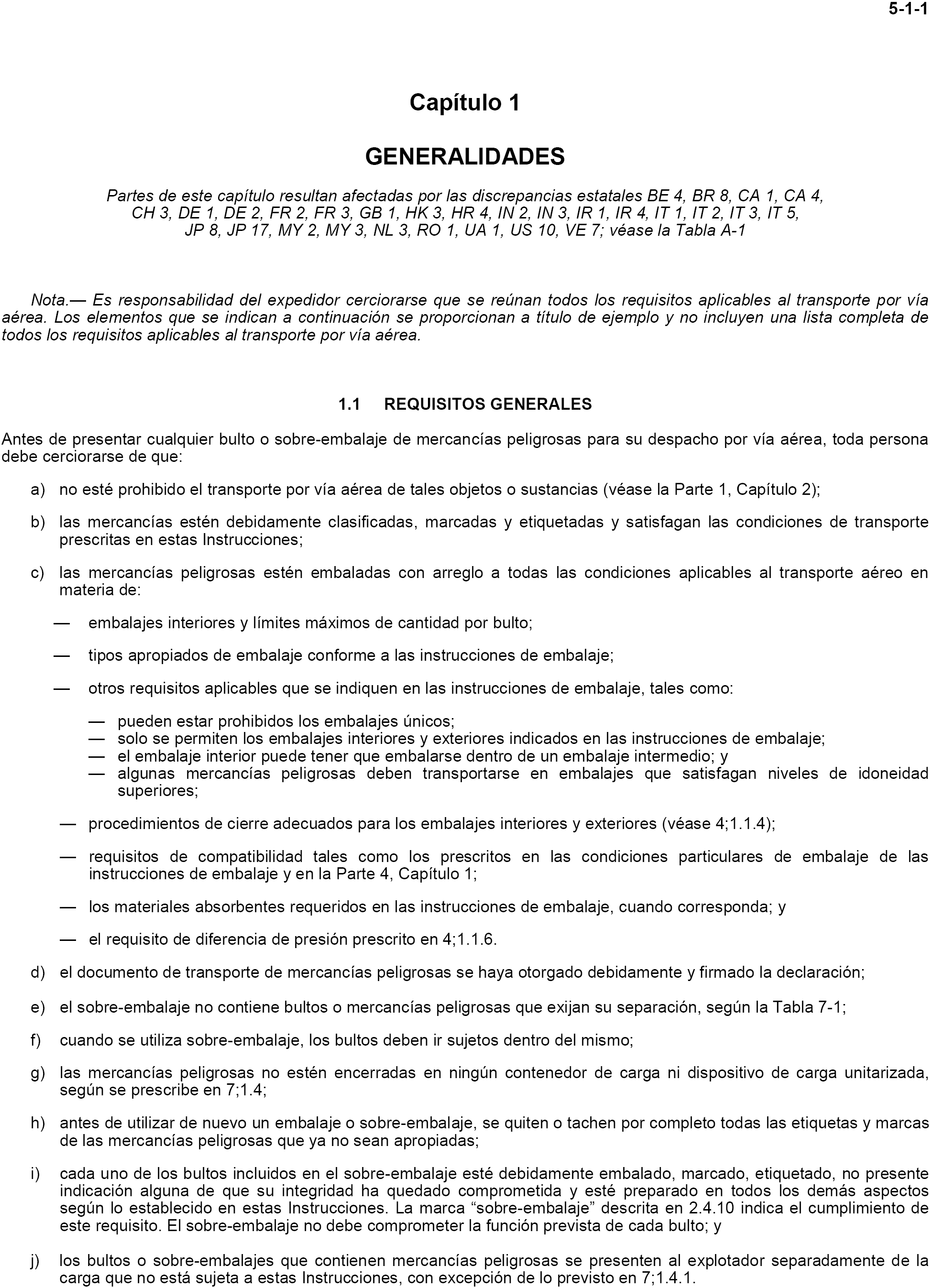 5-1-1

Capítulo 1

GENERALIDADES

Partes de este capítulo resultan afectadas por las discrepancias estatales BE 4, BR 8, CA 1, CA 4, CH 3, DE 1, DE 2, FR 2, FR 3, GB 1, HK 3, HR 4, IN 2, IN 3, IR 1, IR 4, IT 1, IT 2, IT 3, IT 5, JP 8, JP 17, MY 2, MY 3, NL 3, RO 1, UA 1, US 10, VE 7; véase la Tabla A-1

Nota.— Es responsabilidad del expedidor cerciorarse que se reúnan todos los requisitos aplicables al transporte por vía aérea. Los elementos que se indican a continuación se proporcionan a título de ejemplo y no incluyen una lista completa de todos los requisitos aplicables al transporte por vía aérea.

1.1 REQUISITOS GENERALES

Antes de presentar cualquier bulto o sobre-embalaje de mercancías peligrosas para su despacho por vía aérea, toda persona debe cerciorarse de que:

a) no esté prohibido el transporte por vía aérea de tales objetos o sustancias (véase la Parte 1, Capítulo 2);

b) las mercancías estén debidamente clasificadas, marcadas y etiquetadas y satisfagan las condiciones de transporte prescritas en estas Instrucciones;

c) las mercancías peligrosas estén embaladas con arreglo a todas las condiciones aplicables al transporte aéreo en materia de:

— embalajes interiores y límites máximos de cantidad por bulto;

— tipos apropiados de embalaje conforme a las instrucciones de embalaje;

— otros requisitos aplicables que se indiquen en las instrucciones de embalaje, tales como:

— pueden estar prohibidos los embalajes únicos;
— solo se permiten los embalajes interiores y exteriores indicados en las instrucciones de embalaje;
— el embalaje interior puede tener que embalarse dentro de un embalaje intermedio; y
— algunas mercancías peligrosas deben transportarse en embalajes que satisfagan niveles de idoneidad superiores;

— procedimientos de cierre adecuados para los embalajes interiores y exteriores (véase 4;1.1.4);

— requisitos de compatibilidad tales como los prescritos en las condiciones particulares de embalaje de las instrucciones de embalaje y en la Parte 4, Capítulo 1;

— los materiales absorbentes requeridos en las instrucciones de embalaje, cuando corresponda; y

— el requisito de diferencia de presión prescrito en 4;1.1.6.

d) el documento de transporte de mercancías peligrosas se haya otorgado debidamente y firmado la declaración;

e) el sobre-embalaje no contiene bultos o mercancías peligrosas que exijan su separación, según la Tabla 7-1;

f) cuando se utiliza sobre-embalaje, los bultos deben ir sujetos dentro del mismo;

g) las mercancías peligrosas no estén encerradas en ningún contenedor de carga ni dispositivo de carga unitarizada, según se prescribe en 7;1.4;

h) antes de utilizar de nuevo un embalaje o sobre-embalaje, se quiten o tachen por completo todas las etiquetas y marcas de las mercancías peligrosas que ya no sean apropiadas;

i) cada uno de los bultos incluidos en el sobre-embalaje esté debidamente embalado, marcado, etiquetado, no presente indicación alguna de que su integridad ha quedado comprometida y esté preparado en todos los demás aspectos según lo establecido en estas Instrucciones. La marca “sobre-embalaje” descrita en 2.4.10 indica el cumplimiento de este requisito. El sobre-embalaje no debe comprometer la función prevista de cada bulto; y

j) los bultos o sobre-embalajes que contienen mercancías peligrosas se presenten al explotador separadamente de la carga que no está sujeta a estas Instrucciones, con excepción de lo previsto en 7;1.4.1.